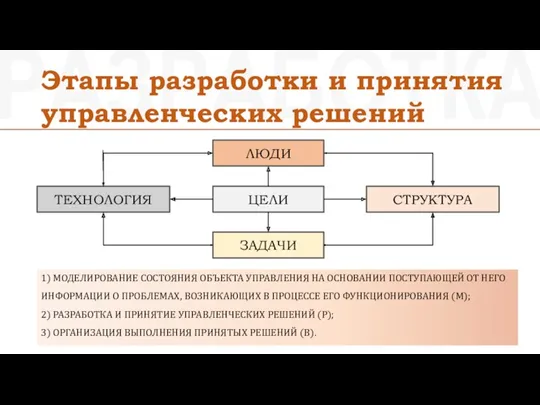 РАЗРАБОТКА

Этапы разработки и принятия управленческих решений

ЛЮДИ

ТЕХНОЛОГИЯ

ЦЕЛИ

СТРУКТУРА

ЗАДАЧИ

1) МОДЕЛИРОВАНИЕ СОСТОЯНИЯ ОБЪЕКТА УПРАВЛЕНИЯ НА ОСНОВАНИИ ПОСТУПАЮЩЕЙ ОТ НЕГО ИНФОРМАЦИИ О ПРОБЛЕМАХ, ВОЗНИКАЮЩИХ В ПРОЦЕССЕ ЕГО ФУНКЦИОНИРОВАНИЯ (М);

2) РАЗРАБОТКА И ПРИНЯТИЕ УПРАВЛЕНЧЕСКИХ РЕШЕНИЙ (Р);

3) ОРГАНИЗАЦИЯ ВЫПОЛНЕНИЯ ПРИНЯТЫХ РЕШЕНИЙ (В).